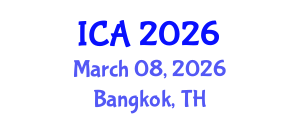 ICA 2026
March 08, 2026
Bangkok, TH